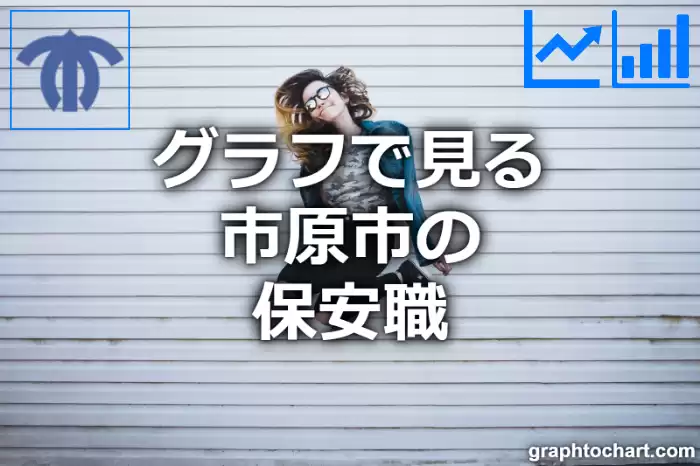 グラフで見る
市原市の
保安職

graphtochart.com